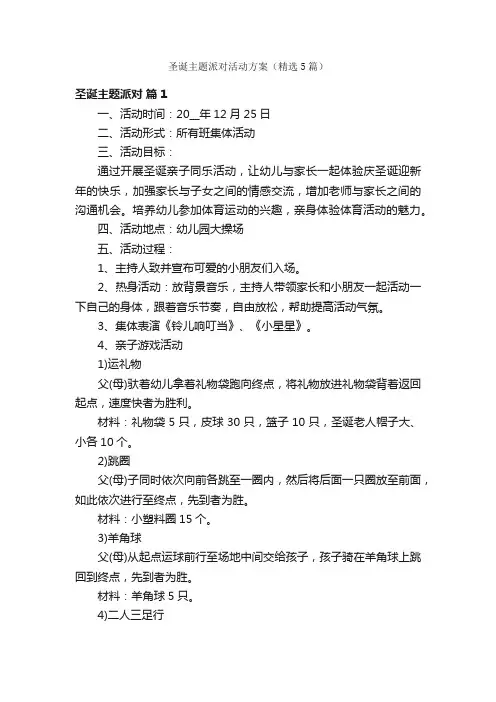 圣诞主题派对活动方案（精选5篇）

圣诞主题派对 篇1

一、活动时间：20__年12月25日

二、活动形式：所有班集体活动

三、活动目标：

通过开展圣诞亲子同乐活动，让幼儿与家长一起体验庆圣诞迎新年的快乐，加强家长与子女之间的情感交流，增加老师与家长之间的沟通机会。培养幼儿参加体育运动的兴趣，亲身体验体育活动的魅力。

四、活动地点：幼儿园大操场

五、活动过程：

1、主持人致并宣布可爱的小朋友们入场。

2、热身活动：放背景音乐，主持人带领家长和小朋友一起活动一下自己的身体，跟着音乐节奏，自由放松，帮助提高活动气氛。

3、集体表演《铃儿响叮当》、《小星星》。

4、亲子游戏活动

1)运礼物

父(母)驮着幼儿拿着礼物袋跑向终点，将礼物放进礼物袋背着返回起点，速度快者为胜利。

材料：礼物袋5只，皮球30只，篮子10只，圣诞老人帽子大、小各10个。

2)跳圈

父(母)子同时依次向前各跳至一圈内，然后将后面一只圈放至前面，如此依次进行至终点，先到者为胜。

材料：小塑料圈15个。

3)羊角球

父(母)从起点运球前行至场地中间交给孩子，孩子骑在羊角球上跳回到终点，先到者为胜。

材料：羊角球5只。

4)二人三足行